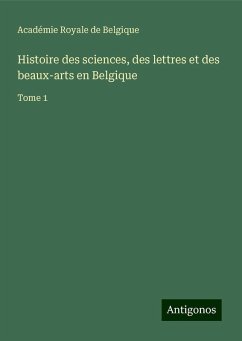 Académie Royale de Belgique

Histoire des sciences, des lettres et des beaux-arts en Belgique

Tome 1

Antigonos